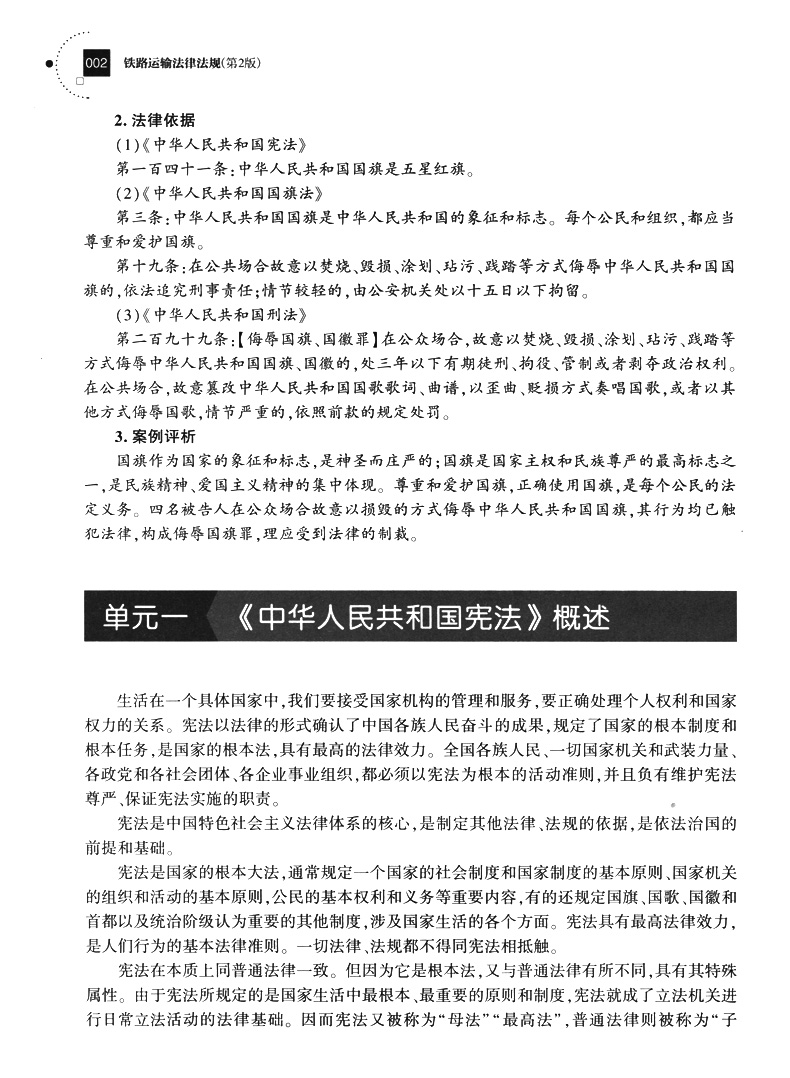 002 铁路运输法律法规(第2版)

2. 法律依据

(1)《中华人民共和国宪法》

第一百四十一条:中华人民共和国国旗是五星红旗。

(2)《中华人民共和国国旗法》

第三条:中华人民共和国国旗是中华人民共和国的象征和标志。每个公民和组织,都应当尊重和爱护国旗。

第十九条:在公共场合故意以焚烧、毁损、涂划、玷污、践踏等方式侮辱中华人民共和国国旗的,依法追究刑事责任;情节较轻的,由公安机关处以十五日以下拘留。

(3)《中华人民共和国刑法》

第二百九十九条:【侮辱国旗、国徽罪】在公众场合,故意以焚烧、毁损、涂划、玷污、践踏等方式侮辱中华人民共和国国旗、国徽的,处三年以下有期徒刑、拘役、管制或者剥夺政治权利。在公共场合,故意篡改中华人民共和国国歌歌词、曲谱,以歪曲、贬损方式奏唱国歌,或者以其他方式侮辱国歌,情节严重的,依照前款的规定处罚。

3. 案例评析

国旗作为国家的象征和标志,是神圣而庄严的;国旗是国家主权和民族尊严的最高标志之一,是民族精神、爱国主义精神的集中体现。尊重和爱护国旗,正确使用国旗,是每个公民的法定义务。四名被告人在公众场合故意以损毁的方式侮辱中华人民共和国国旗,其行为均已触犯法律,构成侮辱国旗罪,理应受到法律的制裁。

单元一 《中华人民共和国宪法》概述

生活在一个具体国家中,我们要接受国家机构的管理和服务,要正确处理个人权利和国家权力的关系。宪法以法律的形式确认了中国各族人民奋斗的成果,规定了国家的根本制度和根本任务,是国家的根本法,具有最高的法律效力。全国各族人民、一切国家机关和武装力量、各政党和各社会团体、各企业事业组织,都必须以宪法为根本的活动准则,并且负有维护宪法尊严、保证宪法实施的职责。

宪法是中国特色社会主义法律体系的核心,是制定其他法律、法规的依据,是依法治国的前提和基础。

宪法是国家的根本大法,通常规定一个国家的社会制度和国家制度的基本原则、国家机关的组织和活动的基本原则,公民的基本权利和义务等重要内容,有的还规定国旗、国歌、国徽和首都以及统治阶级认为重要的其他制度,涉及国家生活的各个方面。宪法具有最高法律效力,是人们行为的基本法律准则。一切法律、法规都不得同宪法相抵触。

宪法在本质上同普通法律一致。但因为它是根本法,又与普通法律有所不同,具有其特殊属性。由于宪法所规定的是国家生活中最根本、最重要的原则和制度,宪法就成了立法机关进行日常立法活动的法律基础。因而宪法又被称为“母法”“最高法”,普通法律则被称为“子